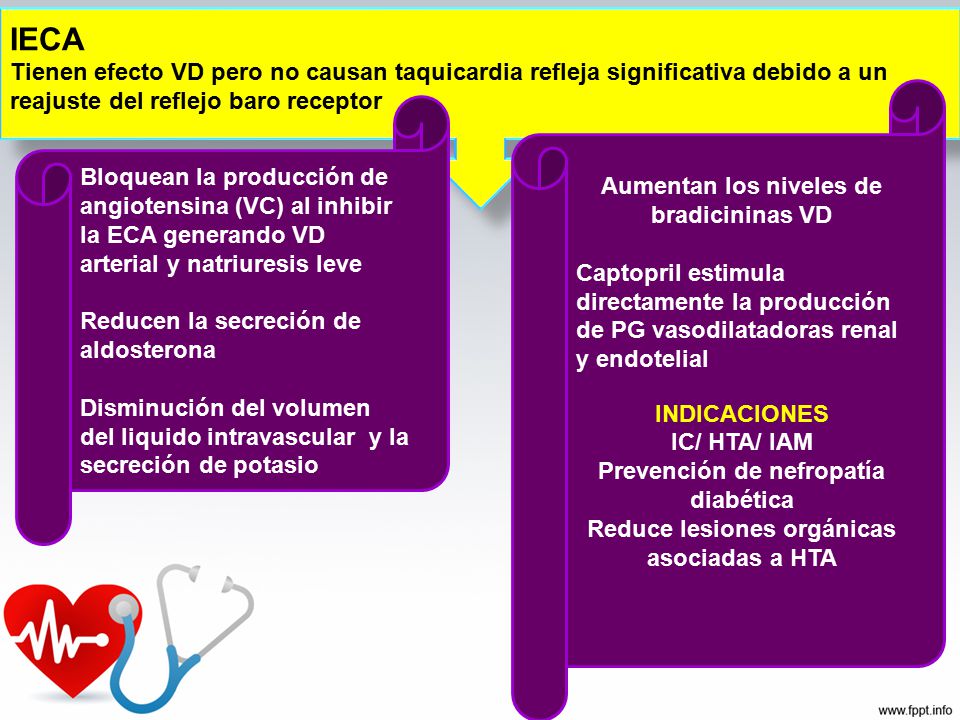 IECA
Tienen efecto VD pero no causan taquicardia refleja significativa debido a un reajuste del reflejo baro receptor

Bloquean la producción de angiotensina (VC) al inhibir la ECA generando VD arterial y natriuresis leve

Reducen la secreción de aldosterona

Disminución del volumen del liquido intravascular y la secreción de potasio

Aumentan los niveles de bradicininas VD

Captopril estimula directamente la producción de PG vasodilatadoras renal y endotelial

INDICACIONES
IC/ HTA/ IAM
Prevención de nefropatía diabética
Reduce lesiones orgánicas asociadas a HTA

www.fppt.info